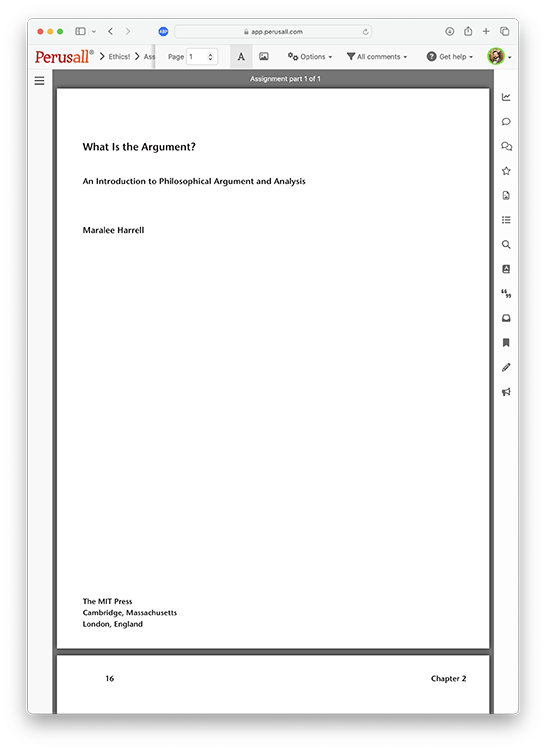 ABP app.perusall.com

Perusall® > Ethics! > Ass Page 1 A Options All comments Get help

Assignment part 1 of 1

What Is the Argument?

An Introduction to Philosophical Argument and Analysis

Maralee Harrell

The MIT Press
Cambridge, Massachusetts
London, England

16 Chapter 2